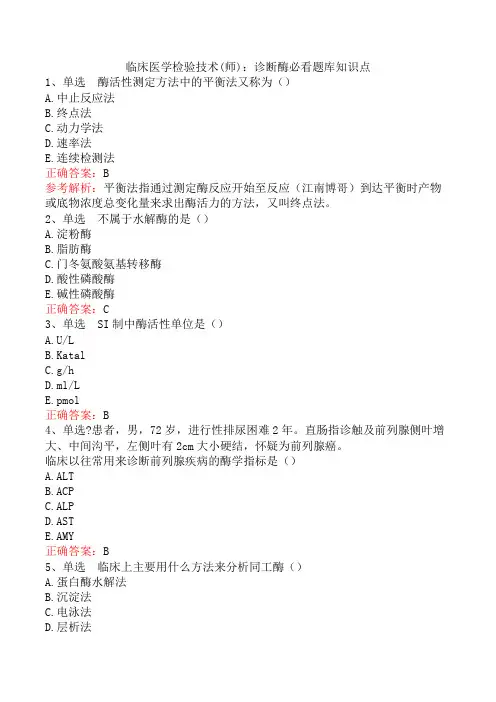 临床医学检验技术(师)：诊断酶必看题库知识点
1、单选　酶活性测定方法中的平衡法又称为（）
A.中止反应法
B.终点法
C.动力学法
D.速率法
E.连续检测法
正确答案：B
参考解析：平衡法指通过测定酶反应开始至反应（江南博哥）到达平衡时产物或底物浓度总变化量来求出酶活力的方法，又叫终点法。
2、单选　不属于水解酶的是（）
A.淀粉酶
B.脂肪酶
C.门冬氨酸氨基转移酶
D.酸性磷酸酶
E.碱性磷酸酶
正确答案：C
3、单选　SI制中酶活性单位是（）
A.U/L
B.Katal
C.g/h
D.ml/L
E.pmol
正确答案：B
4、单选?患者，男，72岁，进行性排尿困难2年。直肠指诊触及前列腺侧叶增大、中间沟平，左侧叶有2cm大小硬结，怀疑为前列腺癌。
临床以往常用来诊断前列腺疾病的酶学指标是（）
A.ALT
B.ACP
C.ALP
D.AST
E.AMY
正确答案：B
5、单选　临床上主要用什么方法来分析同工酶（）
A.蛋白酶水解法
B.沉淀法
C.电泳法
D.层析法